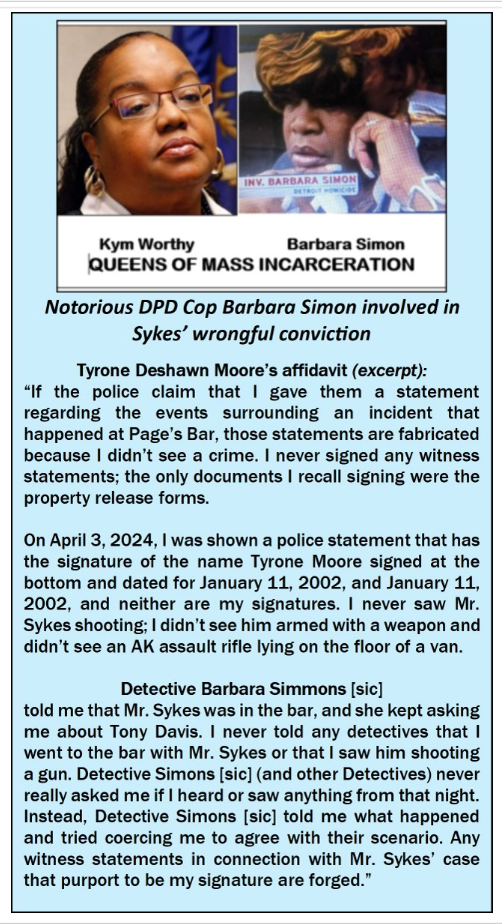 INV. BARBARA SIMON
DETROIT HOMICIDE

Kym Worthy
Barbara Simon
QUEENS OF MASS INCARCERATION

Notorious DPD Cop Barbara Simon involved in Sykes' wrongful conviction

Tyrone Deshawn Moore's affidavit (excerpt):
"If the police claim that I gave them a statement regarding the events surrounding an incident that happened at Page's Bar, those statements are fabricated because I didn't see a crime. I never signed any witness statements; the only documents I recall signing were the property release forms.

On April 3, 2024, I was shown a police statement that has the signature of the name Tyrone Moore signed at the bottom and dated for January 11, 2002, and January 11, 2002, and neither are my signatures. I never saw Mr. Sykes shooting; I didn't see him armed with a weapon and didn't see an AK assault rifle lying on the floor of a van.

Detective Barbara Simmons [sic]
told me that Mr. Sykes was in the bar, and she kept asking me about Tony Davis. I never told any detectives that I went to the bar with Mr. Sykes or that I saw him shooting a gun. Detective Simons [sic] (and other Detectives) never really asked me if I heard or saw anything from that night. Instead, Detective Simons [sic] told me what happened and tried coercing me to agree with their scenario. Any witness statements in connection with Mr. Sykes' case that purport to be my signature are forged."